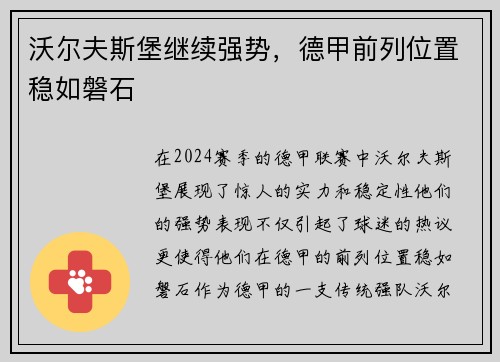 沃尔夫斯堡继续强势，德甲前列位置稳如磐石

在2024赛季的德甲联赛中沃尔夫斯堡展现了惊人的实力和稳定性他们的强势表现不仅引起了球迷的热议更使得他们在德甲的前列位置稳如磐石作为德甲的一支传统强队沃尔